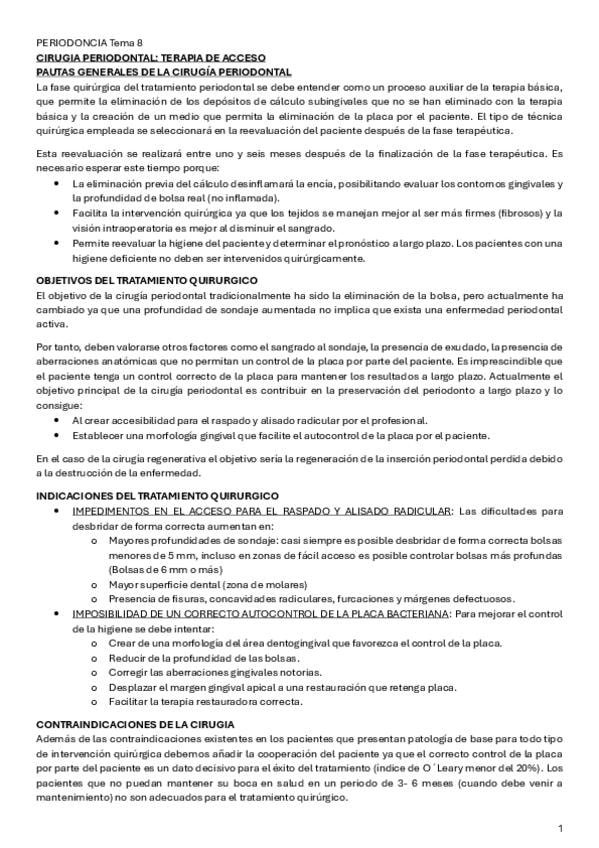 PERIODONCIA Tema 8

CIRUGIA PERIODONTAL: TERAPIA DE ACCESO

PAUTAS GENERALES DE LA CIRUGÍA PERIODONTAL

La fase quirúrgica del tratamiento periodontal se debe entender como un proceso auxiliar de la terapia básica, que permite la eliminación de los depósitos de cálculo subingivales que no se han eliminado con la terapia básica y la creación de un medio que permita la eliminación de la placa por el paciente. El tipo de técnica quirúrgica empleada se seleccionará en la reevaluación del paciente después de la fase terapéutica.

Esta reevaluación se realizará entre uno y seis meses después de la finalización de la fase terapéutica. Es necesario esperar este tiempo porque:

• La eliminación previa del cálculo desinflamará la encía, posibilitando evaluar los contornos gingivales y la profundidad de bolsa real (no inflamada).
• Facilita la intervención quirúrgica ya que los tejidos se manejan mejor al ser más firmes (fibrosos) y la visión intraoperatoria es mejor al disminuir el sangrado.
• Permite reevaluar la higiene del paciente y determinar el pronóstico a largo plazo. Los pacientes con una higiene deficiente no deben ser intervenidos quirúrgicamente.

OBJETIVOS DEL TRATAMIENTO QUIRURGICO

El objetivo de la cirugía periodontal tradicionalmente ha sido la eliminación de la bolsa, pero actualmente ha cambiado ya que una profundidad de sondaje aumentada no implica que exista una enfermedad periodontal activa.

Por tanto, deben valorarse otros factores como el sangrado al sondaje, la presencia de exudado, la presencia de aberraciones anatómicas que no permitan un control de la placa por parte del paciente. Es imprescindible que el paciente tenga un control correcto de la placa para mantener los resultados a largo plazo. Actualmente el objetivo principal de la cirugía periodontal es contribuir en la preservación del periodonto a largo plazo y lo consigue:

• Al crear accesibilidad para el raspado y alisado radicular por el profesional.
• Establecer una morfología gingival que facilite el autocontrol de la placa por el paciente.

En el caso de la cirugía regenerativa el objetivo sería la regeneración de la inserción periodontal perdida debido a la destrucción de la enfermedad.

INDICACIONES DEL TRATAMIENTO QUIRURGICO

• IMPEDIMENTOS EN EL ACCESO PARA EL RASPADO Y ALISADO RADICULAR: Las dificultades para desbridar de forma correcta aumentan en:
  o Mayores profundidades de sondaje: casi siempre es posible desbridar de forma correcta bolsas menores de 5 mm, incluso en zonas de fácil acceso es posible controlar bolsas más profundas (Bolsas de 6 mm o más)
  o Mayor superficie dental (zona de molares)
  o Presencia de fisuras, concavidades radiculares, furcaciones y márgenes defectuosos.
• IMPOSIBILIDAD DE UN CORRECTO AUTOCONTROL DE LA PLACA BACTERIANA: Para mejorar el control de la higiene se debe intentar:
  o Crear de una morfología del área dentogingival que favorezca el control de la placa.
  o Reducir de la profundidad de las bolsas.
  o Corregir las aberraciones gingivales notorias.
  o Desplazar el margen gingival apical a una restauración que retenga placa.
  o Facilitar la terapia restauradora correcta.

CONTRAINDICACIONES DE LA CIRUGIA

Además de las contraindicaciones existentes en los pacientes que presentan patología de base para todo tipo de intervención quirúrgica debemos añadir la cooperación del paciente ya que el correcto control de la placa por parte del paciente es un dato decisivo para el éxito del tratamiento (índice de O´Leary menor del 20%). Los pacientes que no puedan mantener su boca en salud en un periodo de 3- 6 meses (cuando debe venir a mantenimiento) no son adecuados para el tratamiento quirúrgico.

1